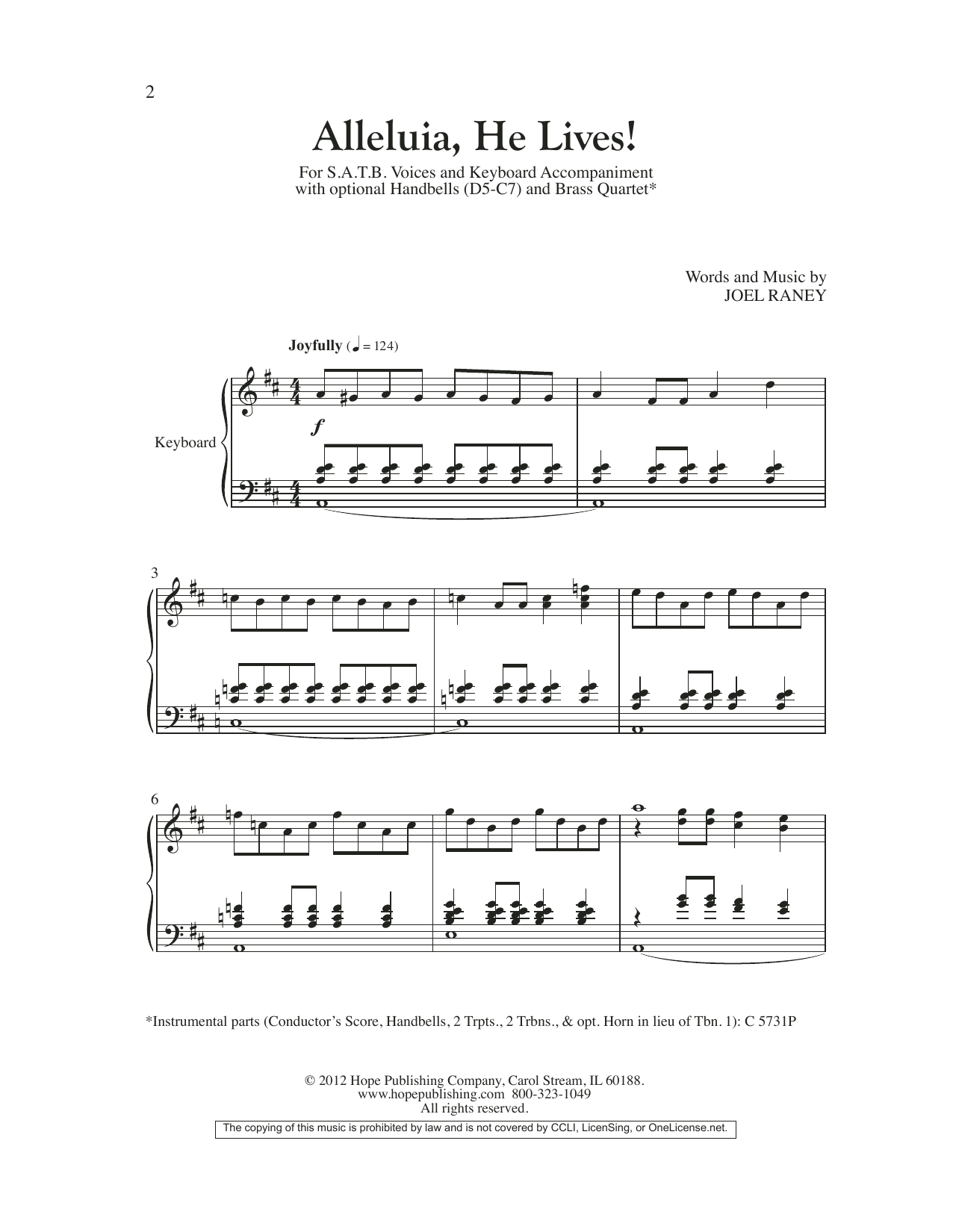 2

Alleluia, He Lives!

For S.A.T.B. Voices and Keyboard Accompaniment
with optional Handbells (D5-C7) and Brass Quartet*

Words and Music by
JOEL RANEY

Joyfully (♩ = 124)

Keyboard

f

3

6

*Instrumental parts (Conductor's Score, Handbells, 2 Trpts., 2 Trbns., & opt. Horn in lieu of Tbn. 1): C 5731P

© 2012 Hope Publishing Company, Carol Stream, IL 60188.
www.hopepublishing.com 800-323-1049
All rights reserved.

The copying of this music is prohibited by law and is not covered by CCLI, LicenSing, or OneLicense.net.